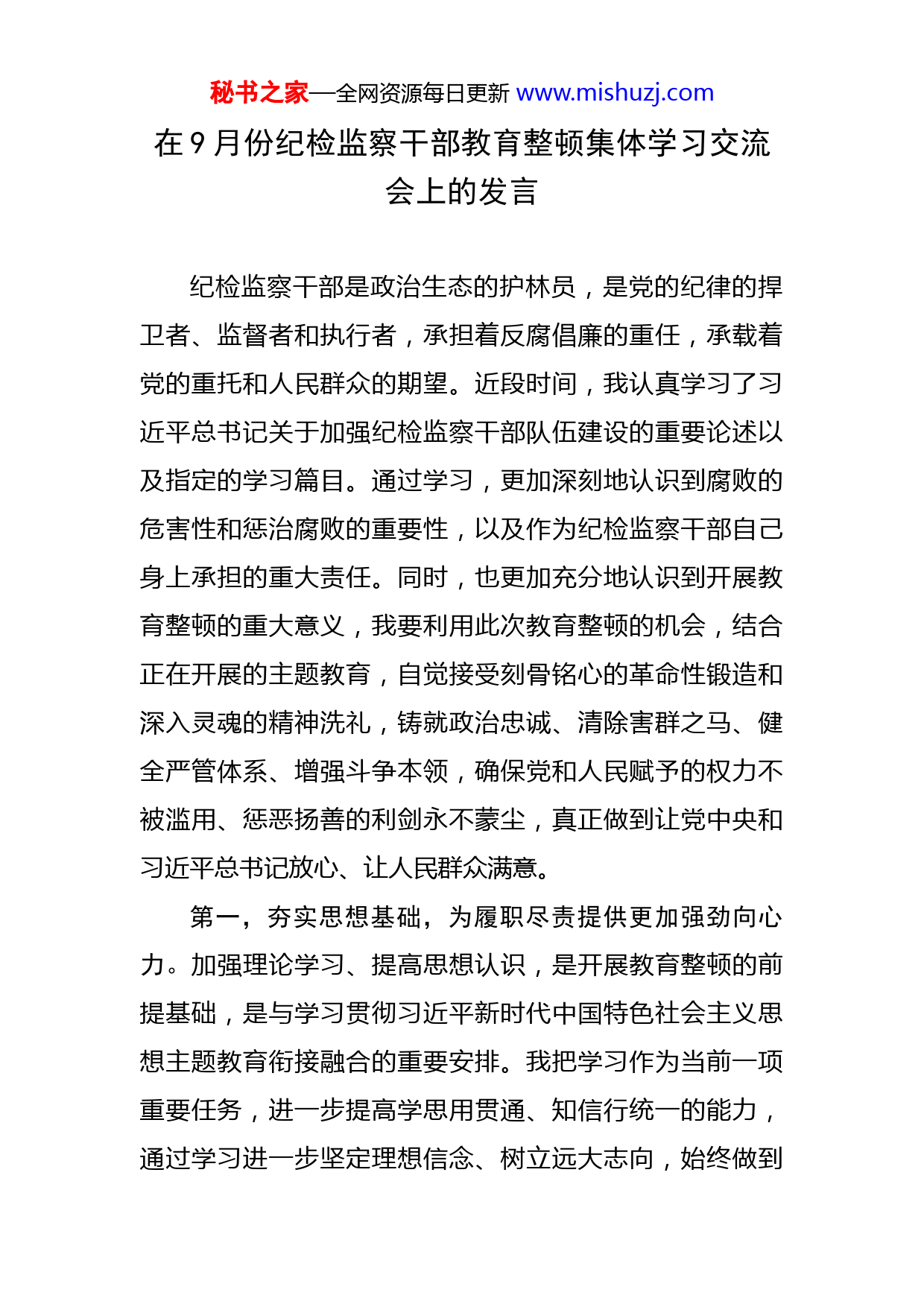 秘书之家—全网资源每日更新 www.mishuzj.com

在 9 月份纪检监察干部教育整顿集体学习交流会上的发言

纪检监察干部是政治生态的护林员，是党的纪律的捍卫者、监督者和执行者，承担着反腐倡廉的重任，承载着党的重托和人民群众的期望。近段时间，我认真学习了习近平总书记关于加强纪检监察干部队伍建设的重要论述以及指定的学习篇目。通过学习，更加深刻地认识到腐败的危害性和惩治腐败的重要性，以及作为纪检监察干部自己身上承担的重大责任。同时，也更加充分地认识到开展教育整顿的重大意义，我要利用此次教育整顿的机会，结合正在开展的主题教育，自觉接受刻骨铭心的革命性锻造和深入灵魂的精神洗礼，铸就政治忠诚、清除害群之马、健全严管体系、增强斗争本领，确保党和人民赋予的权力不被滥用、惩恶扬善的利剑永不蒙尘，真正做到让党中央和习近平总书记放心、让人民群众满意。

第一，夯实思想基础，为履职尽责提供更加强劲向心力。加强理论学习、提高思想认识，是开展教育整顿的前提基础，是与学习贯彻习近平新时代中国特色社会主义思想主题教育衔接融合的重要安排。我把学习作为当前一项重要任务，进一步提高学思用贯通、知信行统一的能力，通过学习进一步坚定理想信念、树立远大志向，始终做到